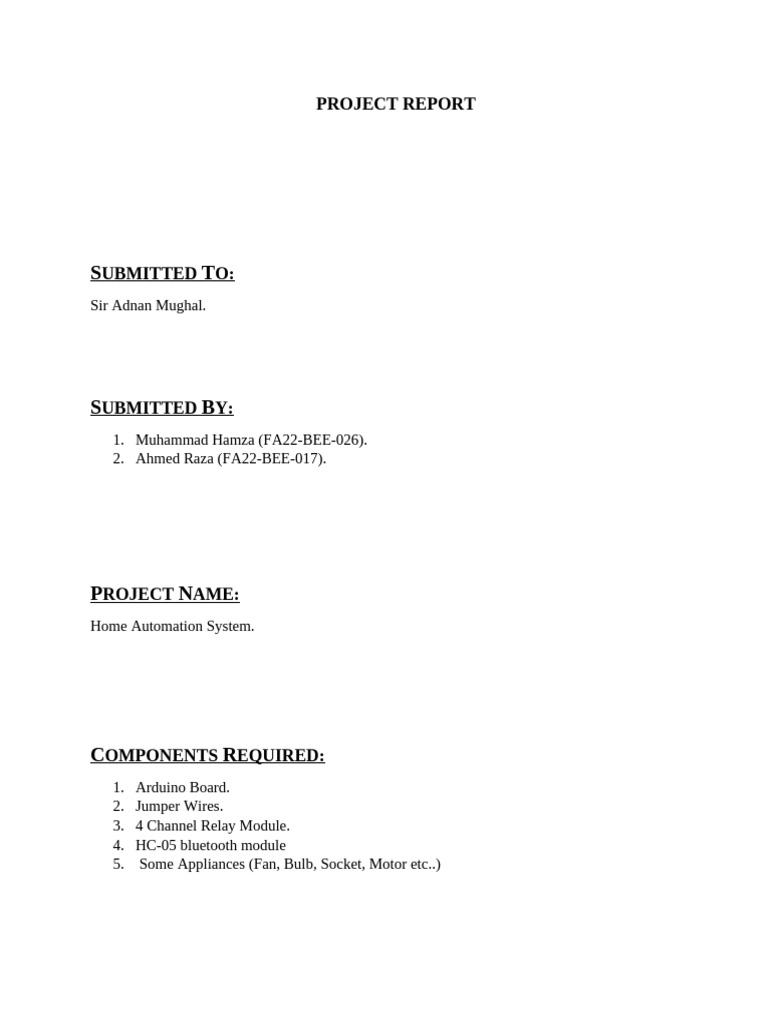 PROJECT REPORT

SUBMITTED TO:

Sir Adnan Mughal.

SUBMITTED BY:

1. Muhammad Hamza (FA22-BEE-026).
2. Ahmed Raza (FA22-BEE-017).

PROJECT NAME:

Home Automation System.

COMPONENTS REQUIRED:

1. Arduino Board.
2. Jumper Wires.
3. 4 Channel Relay Module.
4. HC-05 bluetooth module
5. Some Appliances (Fan, Bulb, Socket, Motor etc..)